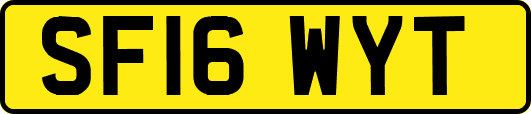 SF16 WYT